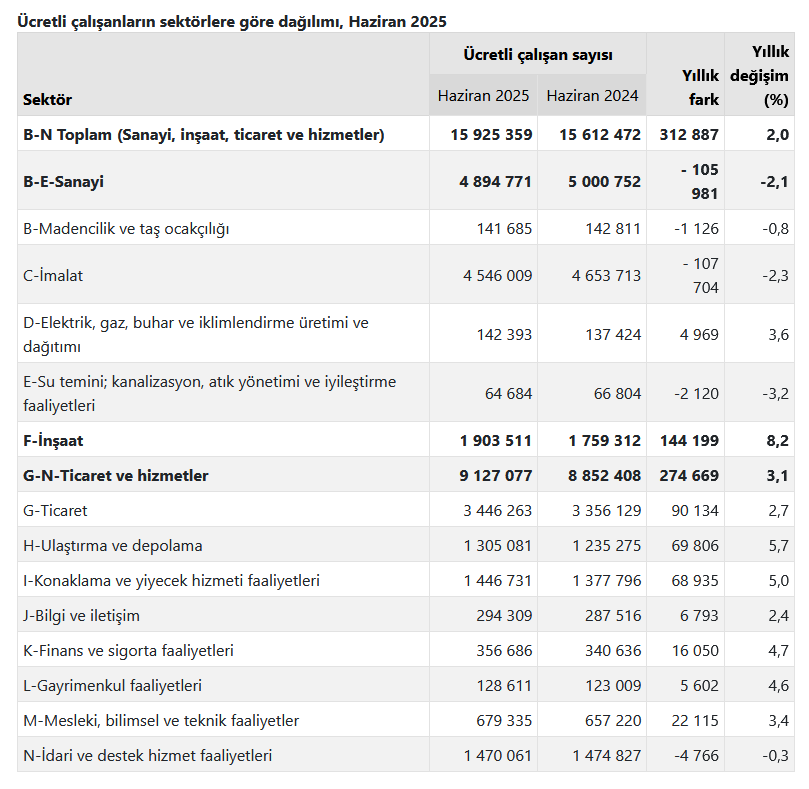 Ücretli çalışanların sektörlere göre dağılımı, Haziran 2025

| Sektör | Ücretli çalışan sayısı Haziran 2025 | Ücretli çalışan sayısı Haziran 2024 | Yıllık fark | Yıllık değişim (%) |
|---|---|---|---|---|
| B-N Toplam (Sanayi, inşaat, ticaret ve hizmetler) | 15 925 359 | 15 612 472 | 312 887 | 2,0 |
| B-E-Sanayi | 4 894 771 | 5 000 752 | - 105 981 | -2,1 |
| B-Madencilik ve taş ocakçılığı | 141 685 | 142 811 | -1 126 | -0,8 |
| C-İmalat | 4 546 009 | 4 653 713 | - 107 704 | -2,3 |
| D-Elektrik, gaz, buhar ve iklimlendirme üretimi ve dağıtımı | 142 393 | 137 424 | 4 969 | 3,6 |
| E-Su temini; kanalizasyon, atık yönetimi ve iyileştirme faaliyetleri | 64 684 | 66 804 | -2 120 | -3,2 |
| F-İnşaat | 1 903 511 | 1 759 312 | 144 199 | 8,2 |
| G-N-Ticaret ve hizmetler | 9 127 077 | 8 852 408 | 274 669 | 3,1 |
| G-Ticaret | 3 446 263 | 3 356 129 | 90 134 | 2,7 |
| H-Ulaştırma ve depolama | 1 305 081 | 1 235 275 | 69 806 | 5,7 |
| I-Konaklama ve yiyecek hizmeti faaliyetleri | 1 446 731 | 1 377 796 | 68 935 | 5,0 |
| J-Bilgi ve iletişim | 294 309 | 287 516 | 6 793 | 2,4 |
| K-Finans ve sigorta faaliyetleri | 356 686 | 340 636 | 16 050 | 4,7 |
| L-Gayrimenkul faaliyetleri | 128 611 | 123 009 | 5 602 | 4,6 |
| M-Mesleki, bilimsel ve teknik faaliyetler | 679 335 | 657 220 | 22 115 | 3,4 |
| N-İdari ve destek hizmet faaliyetleri | 1 470 061 | 1 474 827 | -4 766 | -0,3 |